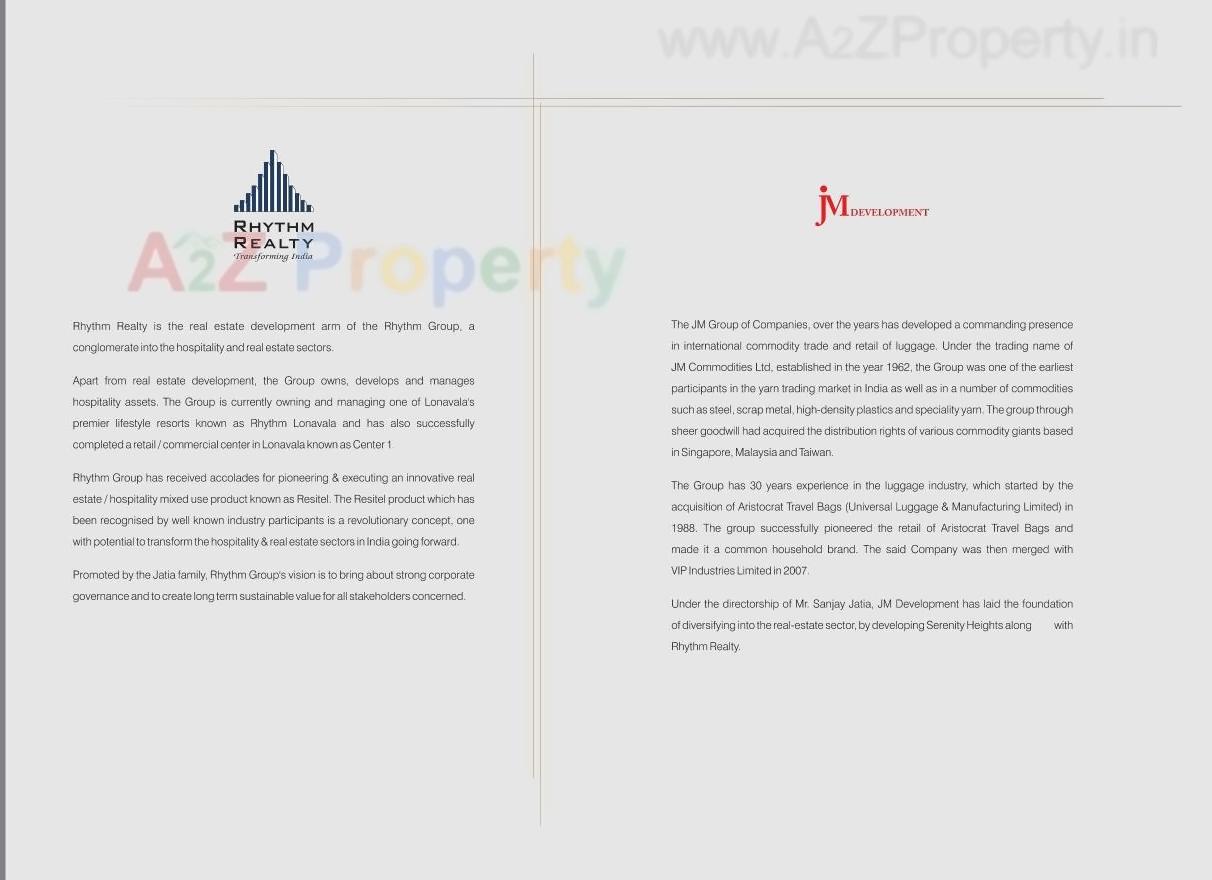 www.A2ZProperty.in

RHYTHM REALTY
Transforming India

A2Z Property

Rhythm Realty is the real estate development arm of the Rhythm Group, a conglomerate into the hospitality and real estate sectors.

Apart from real estate development, the Group owns, develops and manages hospitality assets. The Group is currently owning and managing one of Lonavala's premier lifestyle resorts known as Rhythm Lonavala and has also successfully completed a retail / commercial center in Lonavala known as Center 1.

Rhythm Group has received accolades for pioneering & executing an innovative real estate / hospitality mixed use product known as Resitel. The Resitel product which has been recognised by well known industry participants is a revolutionary concept, one with potential to transform the hospitality & real estate sectors in India going forward.

Promoted by the Jatia family, Rhythm Group's vision is to bring about strong corporate governance and to create long term sustainable value for all stakeholders concerned.

JM DEVELOPMENT

The JM Group of Companies, over the years has developed a commanding presence in international commodity trade and retail of luggage. Under the trading name of JM Commodities Ltd, established in the year 1962, the Group was one of the earliest participants in the yarn trading market in India as well as in a number of commodities such as steel, scrap metal, high-density plastics and speciality yarn. The group through sheer goodwill had acquired the distribution rights of various commodity giants based in Singapore, Malaysia and Taiwan.

The Group has 30 years experience in the luggage industry, which started by the acquisition of Aristocrat Travel Bags (Universal Luggage & Manufacturing Limited) in 1988. The group successfully pioneered the retail of Aristocrat Travel Bags and made it a common household brand. The said Company was then merged with VIP Industries Limited in 2007.

Under the directorship of Mr. Sanjay Jatia, JM Development has laid the foundation of diversifying into the real-estate sector, by developing Serenity Heights along with Rhythm Realty.